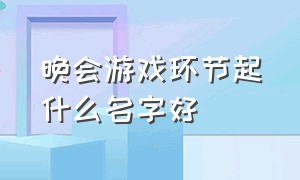 晚会游戏环节起什么名字好